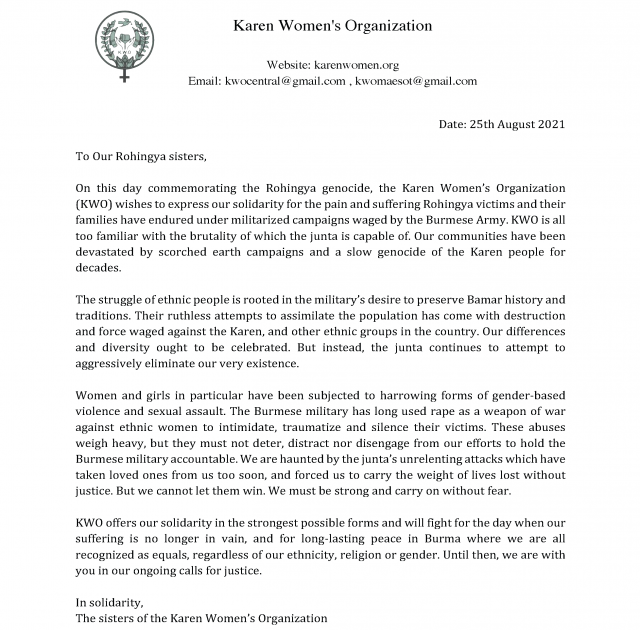 KWO

Karen Women's Organization

Website: karenwomen.org
Email: kwocentral@gmail.com , kwomaesot@gmail.com

Date: 25th August 2021

To Our Rohingya sisters,

On this day commemorating the Rohingya genocide, the Karen Women's Organization (KWO) wishes to express our solidarity for the pain and suffering Rohingya victims and their families have endured under militarized campaigns waged by the Burmese Army. KWO is all too familiar with the brutality of which the junta is capable of. Our communities have been devastated by scorched earth campaigns and a slow genocide of the Karen people for decades.

The struggle of ethnic people is rooted in the military's desire to preserve Bamar history and traditions. Their ruthless attempts to assimilate the population has come with destruction and force waged against the Karen, and other ethnic groups in the country. Our differences and diversity ought to be celebrated. But instead, the junta continues to attempt to aggressively eliminate our very existence.

Women and girls in particular have been subjected to harrowing forms of gender-based violence and sexual assault. The Burmese military has long used rape as a weapon of war against ethnic women to intimidate, traumatize and silence their victims. These abuses weigh heavy, but they must not deter, distract nor disengage from our efforts to hold the Burmese military accountable. We are haunted by the junta's unrelenting attacks which have taken loved ones from us too soon, and forced us to carry the weight of lives lost without justice. But we cannot let them win. We must be strong and carry on without fear.

KWO offers our solidarity in the strongest possible forms and will fight for the day when our suffering is no longer in vain, and for long-lasting peace in Burma where we are all recognized as equals, regardless of our ethnicity, religion or gender. Until then, we are with you in our ongoing calls for justice.

In solidarity,
The sisters of the Karen Women's Organization